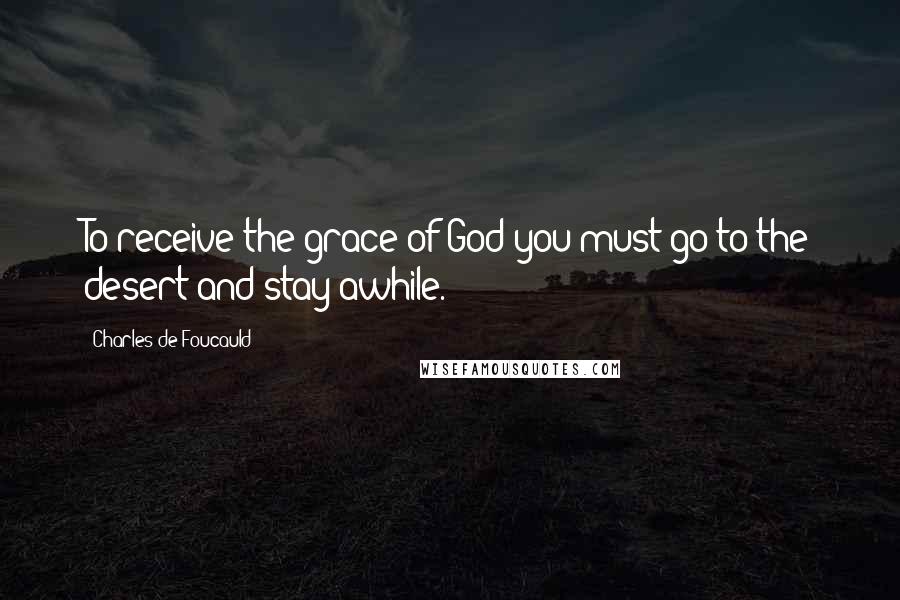 To receive the grace of God you must go to the desert and stay awhile.

Charles de Foucauld

WISEFAMOUSQUOTES.COM